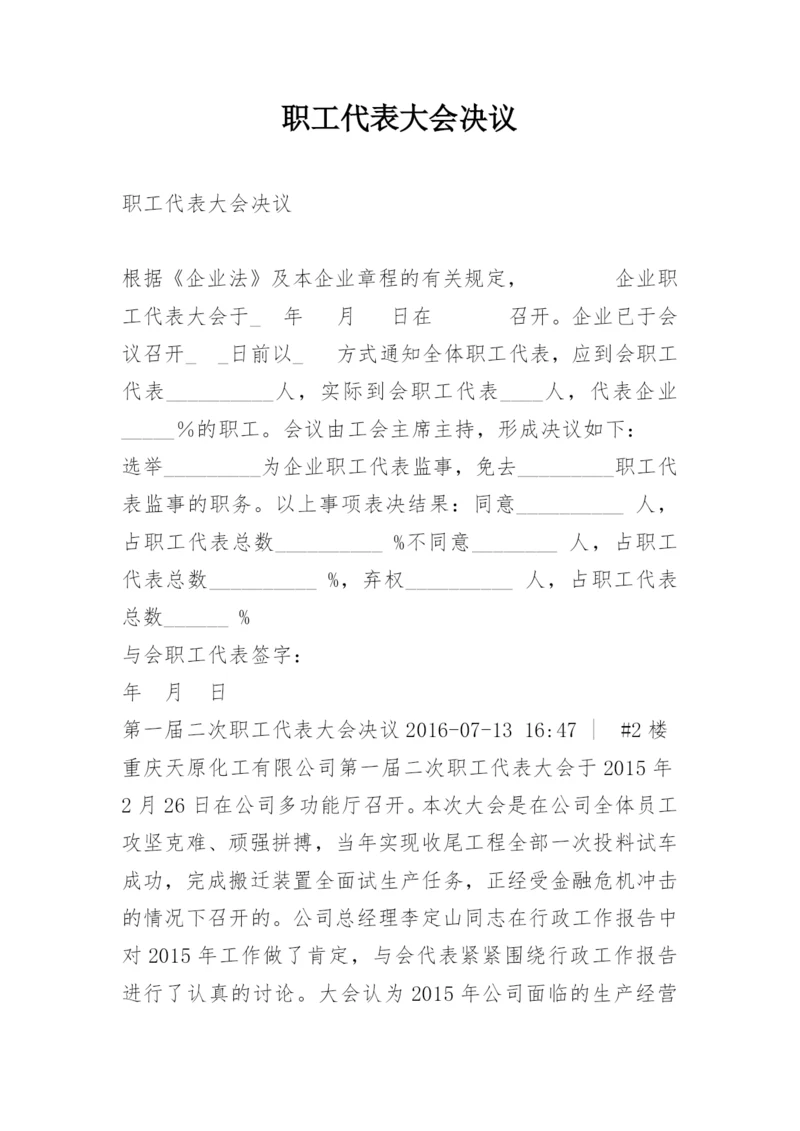 职工代表大会决议

职工代表大会决议

根据《企业法》及本企业章程的有关规定，　　　企业职工代表大会于_　年　月　日在　　　召开。企业已于会议召开_　_日前以_　方式通知全体职工代表，应到会职工代表__________人，实际到会职工代表____人，代表企业_____%的职工。会议由工会主席主持，形成决议如下：
选举_________为企业职工代表监事，免去_________职工代表监事的职务。以上事项表决结果：同意__________ 人，占职工代表总数__________ %不同意________ 人，占职工代表总数__________ %，弃权__________ 人，占职工代表总数______ %
与会职工代表签字：
年　月　日
第一届二次职工代表大会决议 2016-07-13 16:47 ｜ #2 楼
重庆天原化工有限公司第一届二次职工代表大会于 2015 年 2 月 26 日在公司多功能厅召开。本次大会是在公司全体员工攻坚克难、顽强拼搏，当年实现收尾工程全部一次投料试车成功，完成搬迁装置全面试生产任务，正经受金融危机冲击的情况下召开的。公司总经理李定山同志在行政工作报告中对 2015 年工作做了肯定，与会代表紧紧围绕行政工作报告进行了认真的讨论。大会认为 2015 年公司面临的生产经营